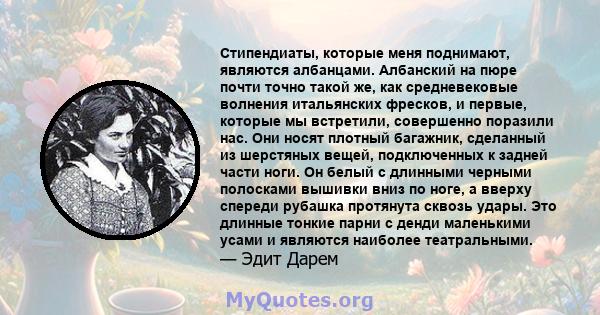 Стипендиаты, которые меня поднимают, являются албанцами. Албанский на пюре почти точно такой же, как средневековые волнения итальянских фресков, и первые, которые мы встретили, совершенно поразили нас. Они носят плотный багажник, сделанный из шерстяных вещей, подключенных к задней части ноги. Он белый с длинными черными полосками вышивки вниз по ноге, а вверху спереди рубашка протянута сквозь удары. Это длинные тонкие парни с денди маленькими усами и являются наиболее театральными.
— Эдит Дарем

MyQuotes.org